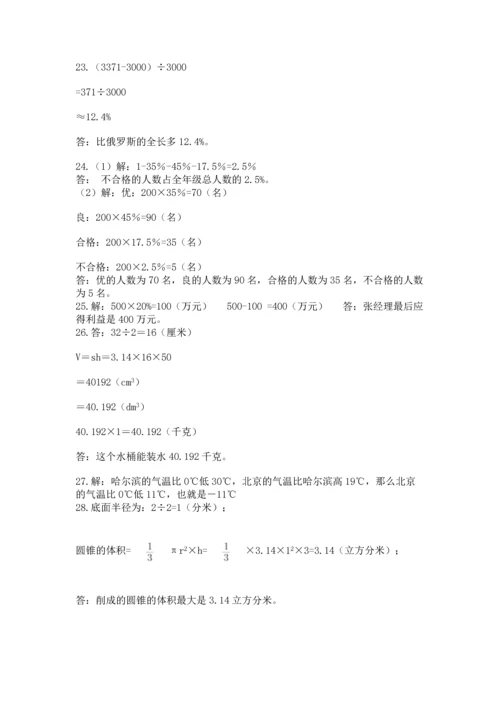 23.（3371-3000）÷3000

=371÷3000

≈12.4%

答：比俄罗斯的全长多 12.4%。

24.（1）解：1-35%-45%-17.5%=2.5%
答：不合格的人数占全年级总人数的 2.5%。
（2）解：优：200×35%=70（名）

良：200×45%=90（名）

合格：200×17.5%=35（名）

不合格：200×2.5%=5（名）
答：优的人数为 70 名，良的人数为 90 名，合格的人数为 35 名，不合格的人数为 5 名。
25.解：500×20%=100（万元） 500-100 =400（万元） 答：张经理最后应得利益是 400 万元。
26.答：32÷2=16（厘米）

V=sh=3.14×16×50

=40192（$cm^3$）

=40.192（$dm^3$）

40.192×1=40.192（千克）

答：这个水桶能装水 40.192 千克。

27.解：哈尔滨的气温比 0℃低 30℃，北京的气温比哈尔滨高 19℃，那么北京的气温比 0℃低 11℃，也就是－11℃
28.底面半径为：2÷2=1（分米）；

圆锥的体积= $\frac{1}{3}$ $\pi r^2 \times h$= $\frac{1}{3}$ $\times 3.14 \times 1^2 \times 3$=3.14（立方分米）；

答：削成的圆锥的体积最大是 3.14 立方分米。